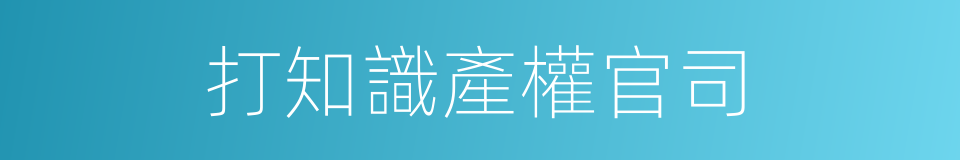 打知識產權官司